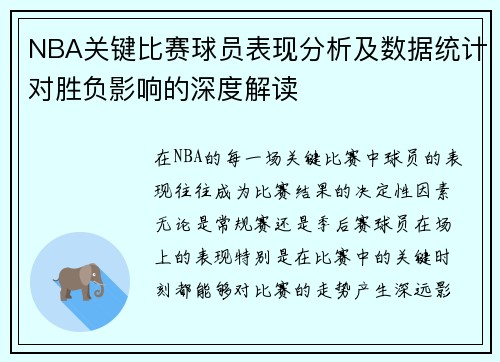 NBA关键比赛球员表现分析及数据统计对胜负影响的深度解读

在NBA的每一场关键比赛中球员的表现往往成为比赛结果的决定性因素无论是常规赛还是季后赛球员在场上的表现特别是在比赛中的关键时刻都能够对比赛的走势产生深远影